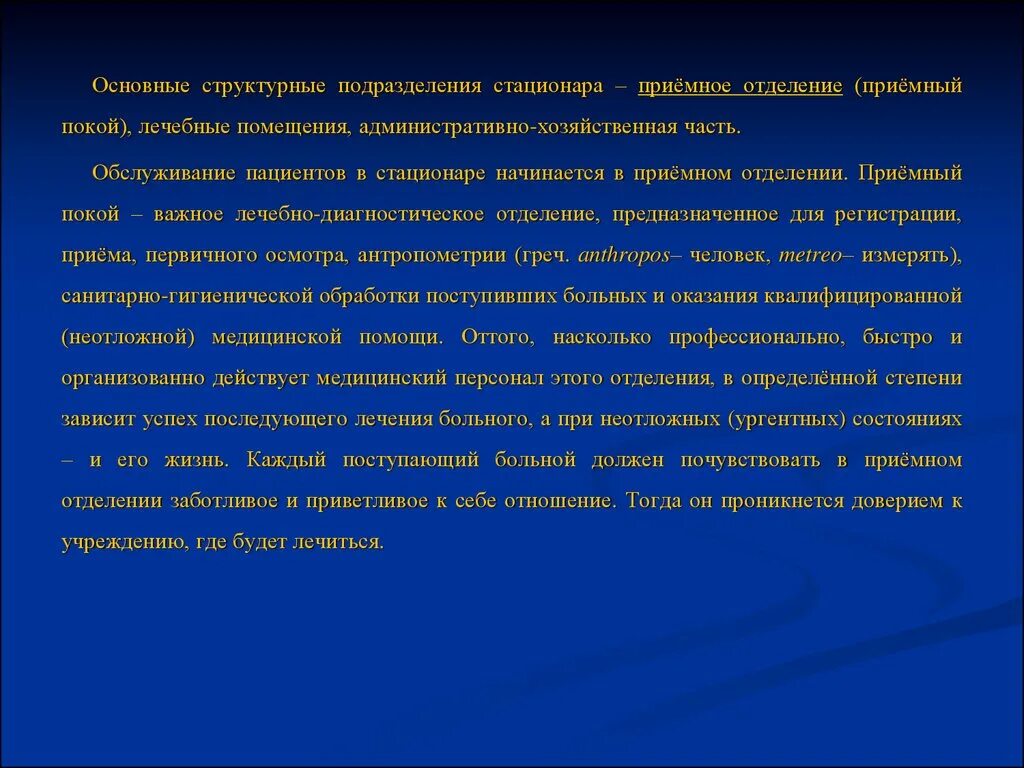 Основные структурные подразделения стационара – приёмное отделение (приёмный покой), лечебные помещения, административно-хозяйственная часть.

Обслуживание пациентов в стационаре начинается в приёмном отделении. Приёмный покой – важное лечебно-диагностическое отделение, предназначенное для регистрации, приёма, первичного осмотра, антропометрии (греч. anthropos– человек, metreo– измерять), санитарно-гигиенической обработки поступивших больных и оказания квалифицированной (неотложной) медицинской помощи. Оттого, насколько профессионально, быстро и организованно действует медицинский персонал этого отделения, в определённой степени зависит успех последующего лечения больного, а при неотложных (ургентных) состояниях – и его жизнь. Каждый поступающий больной должен почувствовать в приёмном отделении заботливое и приветливое к себе отношение. Тогда он проникнется доверием к учреждению, где будет лечиться.